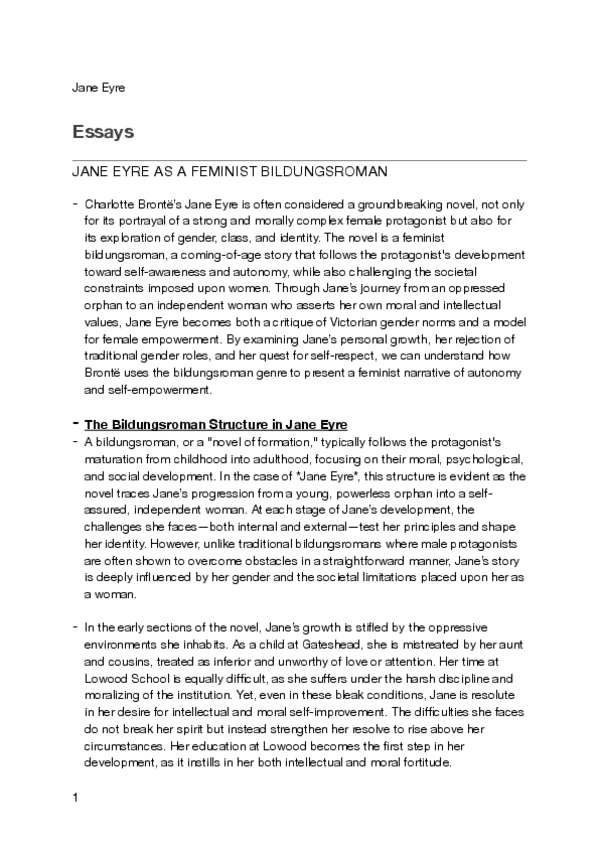 Jane Eyre

Essays

JANE EYRE AS A FEMINIST BILDUNGSROMAN

- Charlotte Brontë's Jane Eyre is often considered a groundbreaking novel, not only for its portrayal of a strong and morally complex female protagonist but also for its exploration of gender, class, and identity. The novel is a feminist bildungsroman, a coming-of-age story that follows the protagonist's development toward self-awareness and autonomy, while also challenging the societal constraints imposed upon women. Through Jane's journey from an oppressed orphan to an independent woman who asserts her own moral and intellectual values, Jane Eyre becomes both a critique of Victorian gender norms and a model for female empowerment. By examining Jane's personal growth, her rejection of traditional gender roles, and her quest for self-respect, we can understand how Brontë uses the bildungsroman genre to present a feminist narrative of autonomy and self-empowerment.

- The Bildungsroman Structure in Jane Eyre
- A bildungsroman, or a "novel of formation," typically follows the protagonist's maturation from childhood into adulthood, focusing on their moral, psychological, and social development. In the case of *Jane Eyre*, this structure is evident as the novel traces Jane's progression from a young, powerless orphan into a self-assured, independent woman. At each stage of Jane's development, the challenges she faces—both internal and external—test her principles and shape her identity. However, unlike traditional bildungsromans where male protagonists are often shown to overcome obstacles in a straightforward manner, Jane's story is deeply influenced by her gender and the societal limitations placed upon her as a woman.

- In the early sections of the novel, Jane's growth is stifled by the oppressive environments she inhabits. As a child at Gateshead, she is mistreated by her aunt and cousins, treated as inferior and unworthy of love or attention. Her time at Lowood School is equally difficult, as she suffers under the harsh discipline and moralizing of the institution. Yet, even in these bleak conditions, Jane is resolute in her desire for intellectual and moral self-improvement. The difficulties she faces do not break her spirit but instead strengthen her resolve to rise above her circumstances. Her education at Lowood becomes the first step in her development, as it instills in her both intellectual and moral fortitude.

1